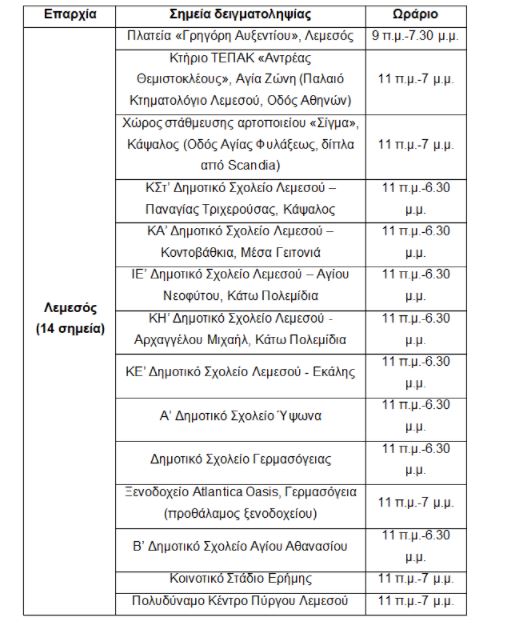 | Επαρχία | Σημεία δειγματοληψίας | Ωράριο |
|---|---|---|
| Λεμεσός (14 σημεία) | Πλατεία «Γρηγόρη Αυξεντίου», Λεμεσός | 9 π.μ.-7.30 μ.μ. |
| | Κτήριο ΤΕΠΑΚ «Αντρέας Θεμιστοκλέους», Αγία Ζώνη (Παλαιό Κτηματολόγιο Λεμεσού, Οδός Αθηνών) | 11 π.μ.-7 μ.μ. |
| | Χώρος στάθμευσης αρτοποιείου «Σίγμα», Κάψαλος (Οδός Αγίας Φυλάξεως, δίπλα από Scandia) | 11 π.μ.-7 μ.μ. |
| | ΚΣτ' Δημοτικό Σχολείο Λεμεσού – Παναγίας Τριχερούσας, Κάψαλος | 11 π.μ.-6.30 μ.μ. |
| | ΚΑ' Δημοτικό Σχολείο Λεμεσού – Κοντοβάθκια, Μέσα Γειτονιά | 11 π.μ.-6.30 μ.μ. |
| | ΙΕ' Δημοτικό Σχολείο Λεμεσού – Αγίου Νεοφύτου, Κάτω Πολεμίδια | 11 π.μ.-6.30 μ.μ. |
| | ΚΗ' Δημοτικό Σχολείο Λεμεσού - Αρχαγγέλου Μιχαήλ, Κάτω Πολεμίδια | 11 π.μ.-6.30 μ.μ. |
| | ΚΕ' Δημοτικό Σχολείο Λεμεσού - Εκάλης | 11 π.μ.-6.30 μ.μ. |
| | Α' Δημοτικό Σχολείο Ύψωνα | 11 π.μ.-6.30 μ.μ. |
| | Δημοτικό Σχολείο Γερμασόγειας | 11 π.μ.-6.30 μ.μ. |
| | Ξενοδοχείο Atlantica Oasis, Γερμασόγεια (προθάλαμος ξενοδοχείου) | 11 π.μ.-7 μ.μ. |
| | Β' Δημοτικό Σχολείο Αγίου Αθανασίου | 11 π.μ.-6.30 μ.μ. |
| | Κοινοτικό Στάδιο Ερήμης | 11 π.μ.-7 μ.μ. |
| | Πολυδύναμο Κέντρο Πύργου Λεμεσού | 11 π.μ.-7 μ.μ. |